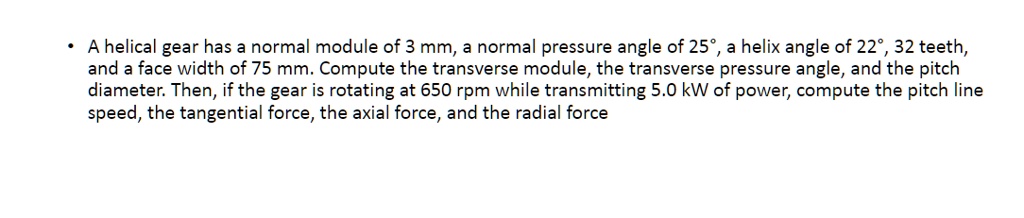 • A helical gear has a normal module of 3 mm, a normal pressure angle of 25°, a helix angle of 22°, 32 teeth, and a face width of 75 mm. Compute the transverse module, the transverse pressure angle, and the pitch diameter. Then, if the gear is rotating at 650 rpm while transmitting 5.0 kW of power, compute the pitch line speed, the tangential force, the axial force, and the radial force